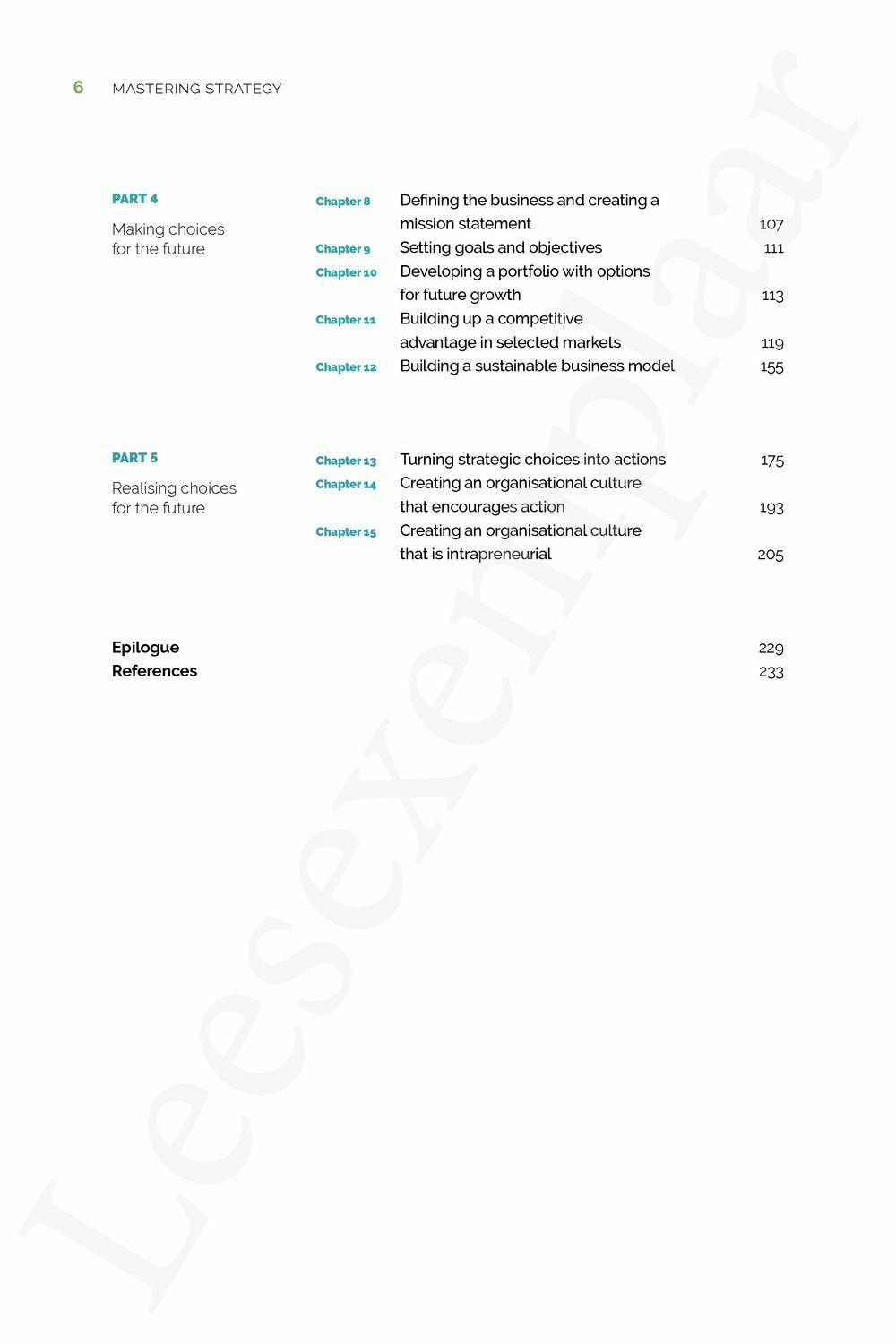 6 MASTERING STRATEGY

PART 4

Making choices for the future

Chapter 8 Defining the business and creating a mission statement 107
Chapter 9 Setting goals and objectives 111
Chapter 10 Developing a portfolio with options for future growth 113
Chapter 11 Building up a competitive advantage in selected markets 119
Chapter 12 Building a sustainable business model 155

PART 5

Realising choices for the future

Chapter 13 Turning strategic choices into actions 175
Chapter 14 Creating an organisational culture that encourages action 193
Chapter 15 Creating an organisational culture that is intrapreneurial 205

Epilogue 229
References 233

Leesexemplaar